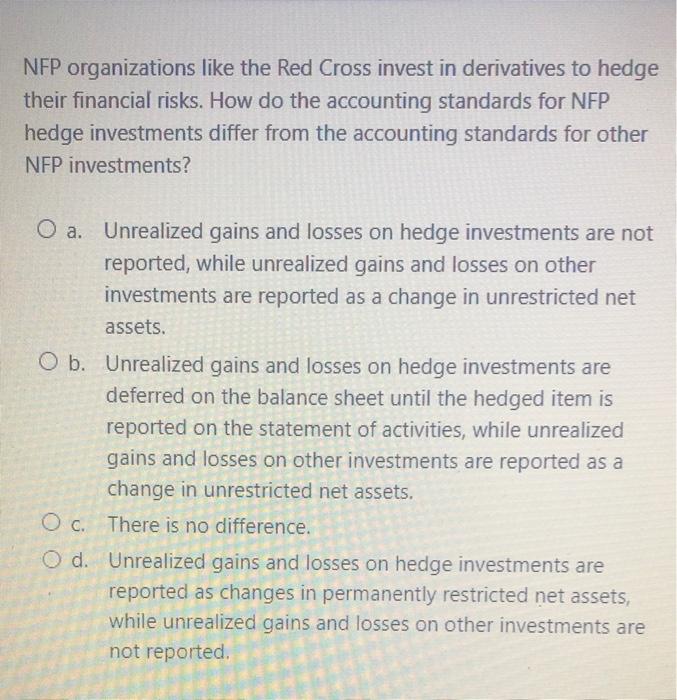 NFP organizations like the Red Cross invest in derivatives to hedge their financial risks. How do the accounting standards for NFP hedge investments differ from the accounting standards for other NFP investments?

a. Unrealized gains and losses on hedge investments are not reported, while unrealized gains and losses on other investments are reported as a change in unrestricted net assets.

b. Unrealized gains and losses on hedge investments are deferred on the balance sheet until the hedged item is reported on the statement of activities, while unrealized gains and losses on other investments are reported as a change in unrestricted net assets.

c. There is no difference.

d. Unrealized gains and losses on hedge investments are reported as changes in permanently restricted net assets, while unrealized gains and losses on other investments are not reported.